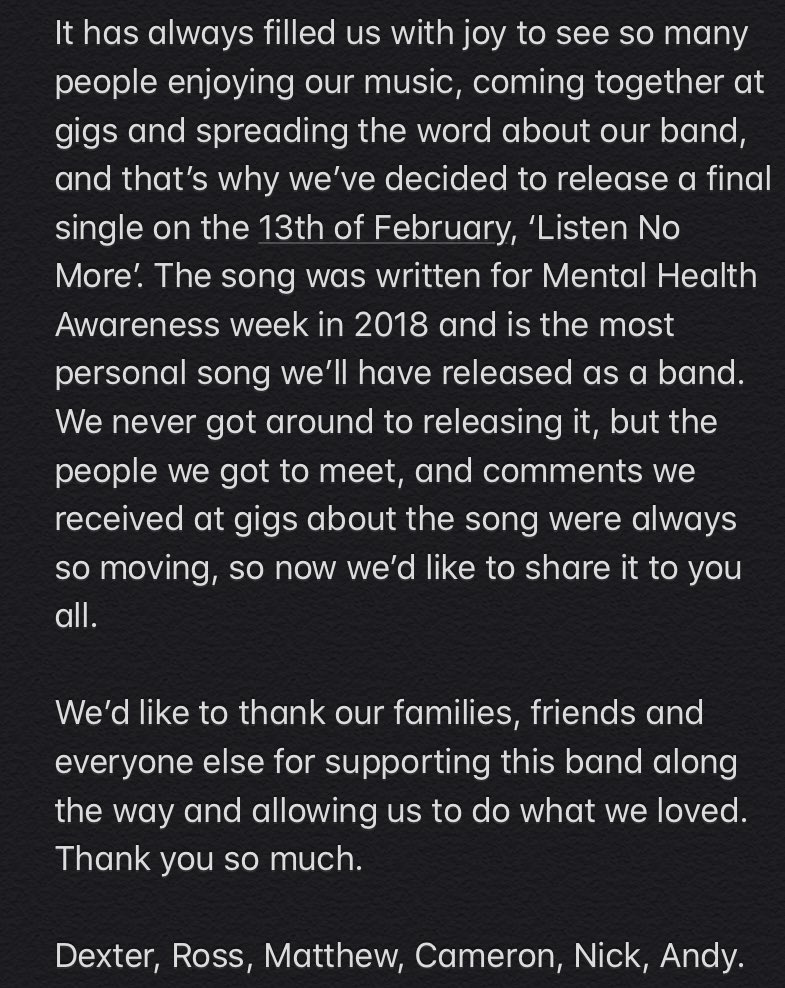 It has always filled us with joy to see so many people enjoying our music, coming together at gigs and spreading the word about our band, and that's why we've decided to release a final single on the 13th of February, 'Listen No More'. The song was written for Mental Health Awareness week in 2018 and is the most personal song we'll have released as a band. We never got around to releasing it, but the people we got to meet, and comments we received at gigs about the song were always so moving, so now we'd like to share it to you all.

We'd like to thank our families, friends and everyone else for supporting this band along the way and allowing us to do what we loved. Thank you so much.

Dexter, Ross, Matthew, Cameron, Nick, Andy.